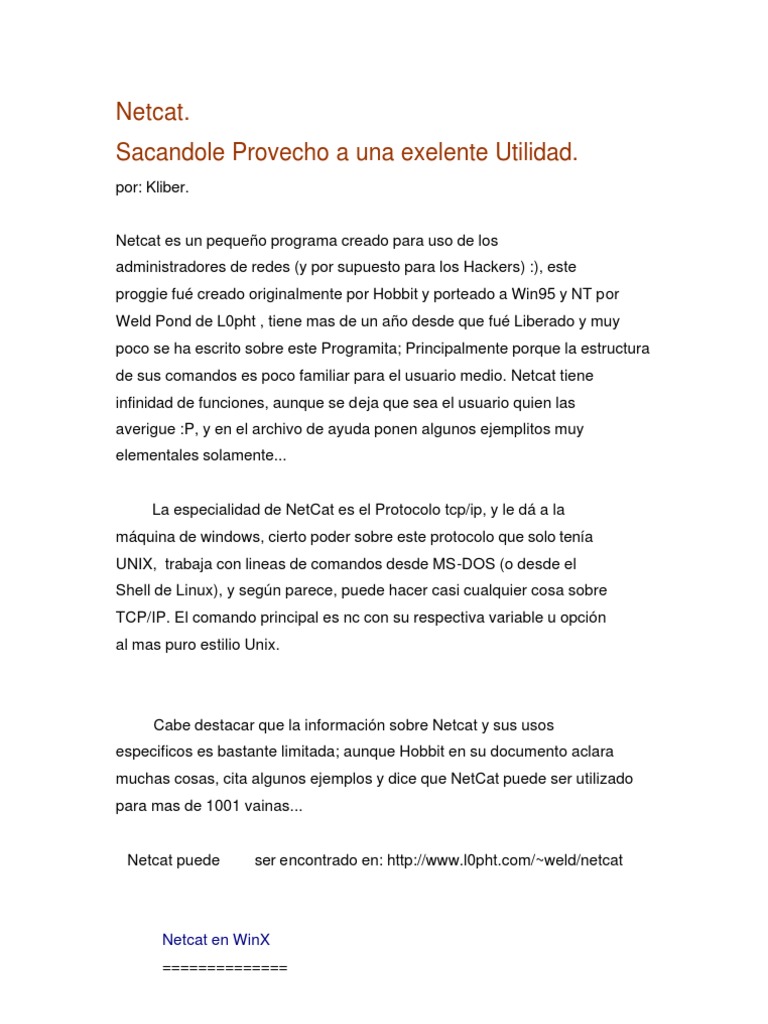 Netcat.
Sacandole Provecho a una exelente Utilidad.

por: Kliber.

Netcat es un pequeño programa creado para uso de los administradores de redes (y por supuesto para los Hackers) :), este proggie fué creado originalmente por Hobbit y porteado a Win95 y NT por Weld Pond de L0pht , tiene mas de un año desde que fué Liberado y muy poco se ha escrito sobre este Programita; Principalmente porque la estructura de sus comandos es poco familiar para el usuario medio. Netcat tiene infinidad de funciones, aunque se deja que sea el usuario quien las averigue :P, y en el archivo de ayuda ponen algunos ejemplitos muy elementales solamente...

La especialidad de NetCat es el Protocolo tcp/ip, y le dá a la máquina de windows, cierto poder sobre este protocolo que solo tenía UNIX, trabaja con lineas de comandos desde MS-DOS (o desde el Shell de Linux), y según parece, puede hacer casi cualquier cosa sobre TCP/IP. El comando principal es nc con su respectiva variable u opción al mas puro estilio Unix.

Cabe destacar que la información sobre Netcat y sus usos especificos es bastante limitada; aunque Hobbit en su documento aclara muchas cosas, cita algunos ejemplos y dice que NetCat puede ser utilizado para mas de 1001 vainas...

Netcat puede ser encontrado en: http://www.l0pht.com/~weld/netcat

Netcat en WinX
==============